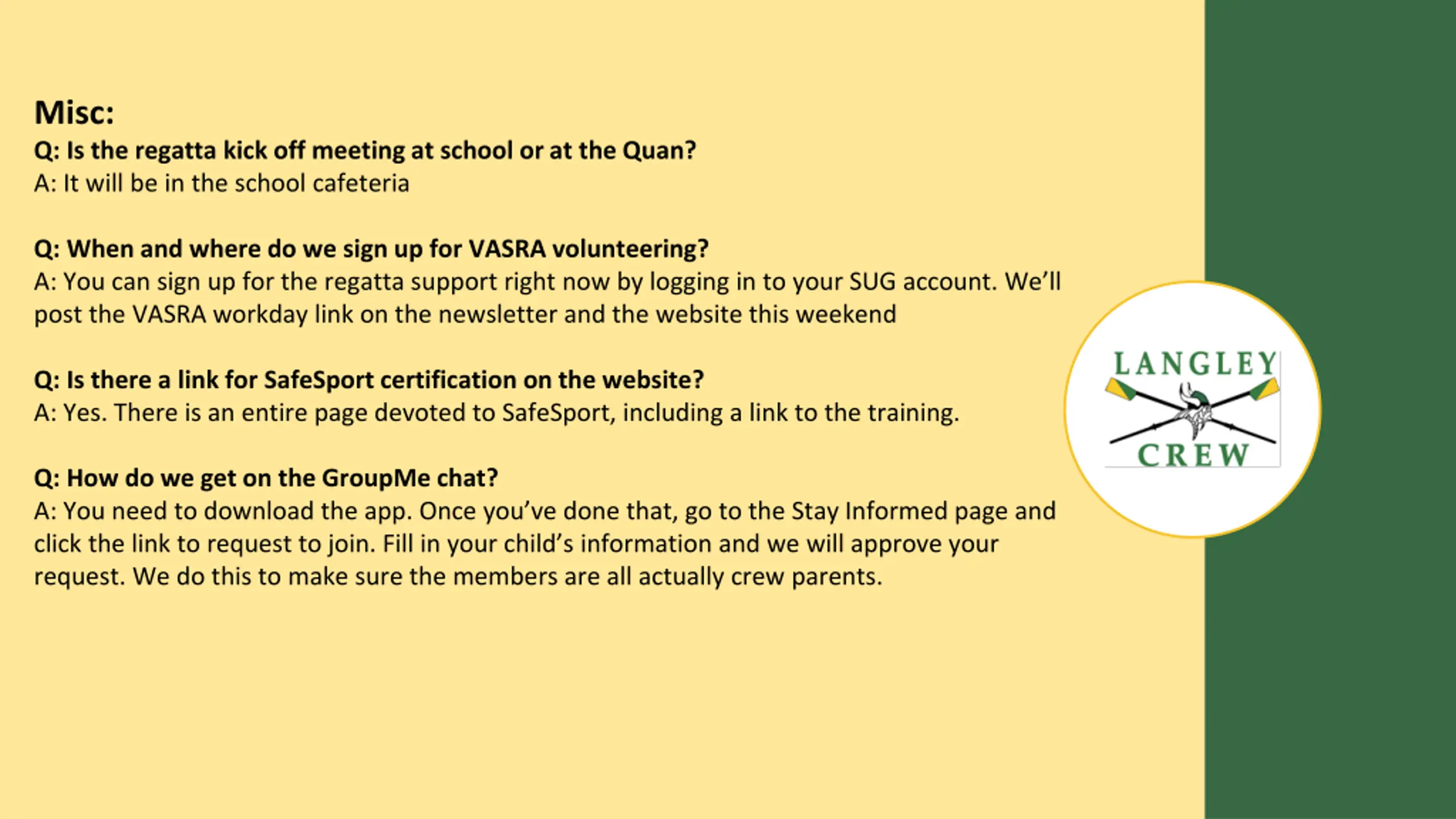 Misc:
Q: Is the regatta kick off meeting at school or at the Quan?
A: It will be in the school cafeteria

Q: When and where do we sign up for VASRA volunteering?
A: You can sign up for the regatta support right now by logging in to your SUG account. We'll post the VASRA workday link on the newsletter and the website this weekend

Q: Is there a link for SafeSport certification on the website?
A: Yes. There is an entire page devoted to SafeSport, including a link to the training.

Q: How do we get on the GroupMe chat?
A: You need to download the app. Once you've done that, go to the Stay Informed page and click the link to request to join. Fill in your child's information and we will approve your request. We do this to make sure the members are all actually crew parents.

LANGLEY
CREW